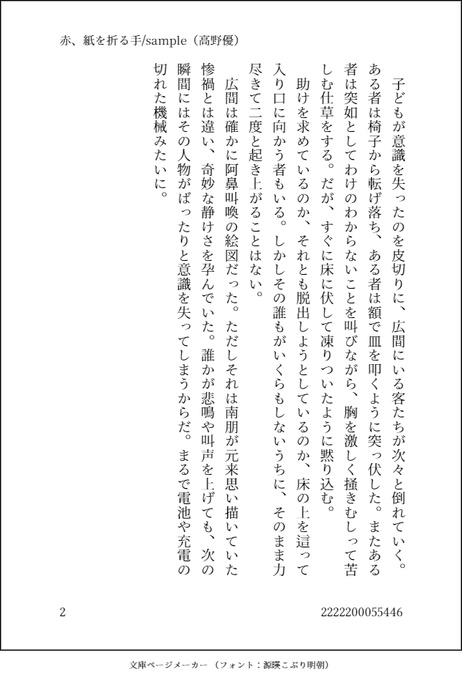 赤、紙を折る手/sample（高野優）

子どもが意識を失ったのを皮切りに、広間にいる客たちが次々と倒れていく。ある者は椅子から転げ落ち、ある者は額で皿を叩くように突っ伏した。またある者は突如としてわけのわからないことを叫びながら、胸を激しく掻きむしって苦しむ仕草をする。だが、すぐに床に伏して凍りついたように黙り込む。

助けを求めているのか、それとも脱出しようとしているのか、床の上を這って入り口に向かう者もいる。しかしその誰もがいくらもしないうちに、そのまま力尽きて二度と起き上がることはない。

広間は確かに阿鼻叫喚の絵図だった。ただしそれは南朋が元来思い描いていた惨禍とは違い、奇妙な静けさを孕んでいた。誰かが悲鳴や叫声を上げても、次の瞬間にはその人物がばったりと意識を失ってしまうからだ。まるで電池や充電の切れた機械みたいに。

2

2222200055446

文庫ページメーカー（フォント：源暎こぶり明朝）